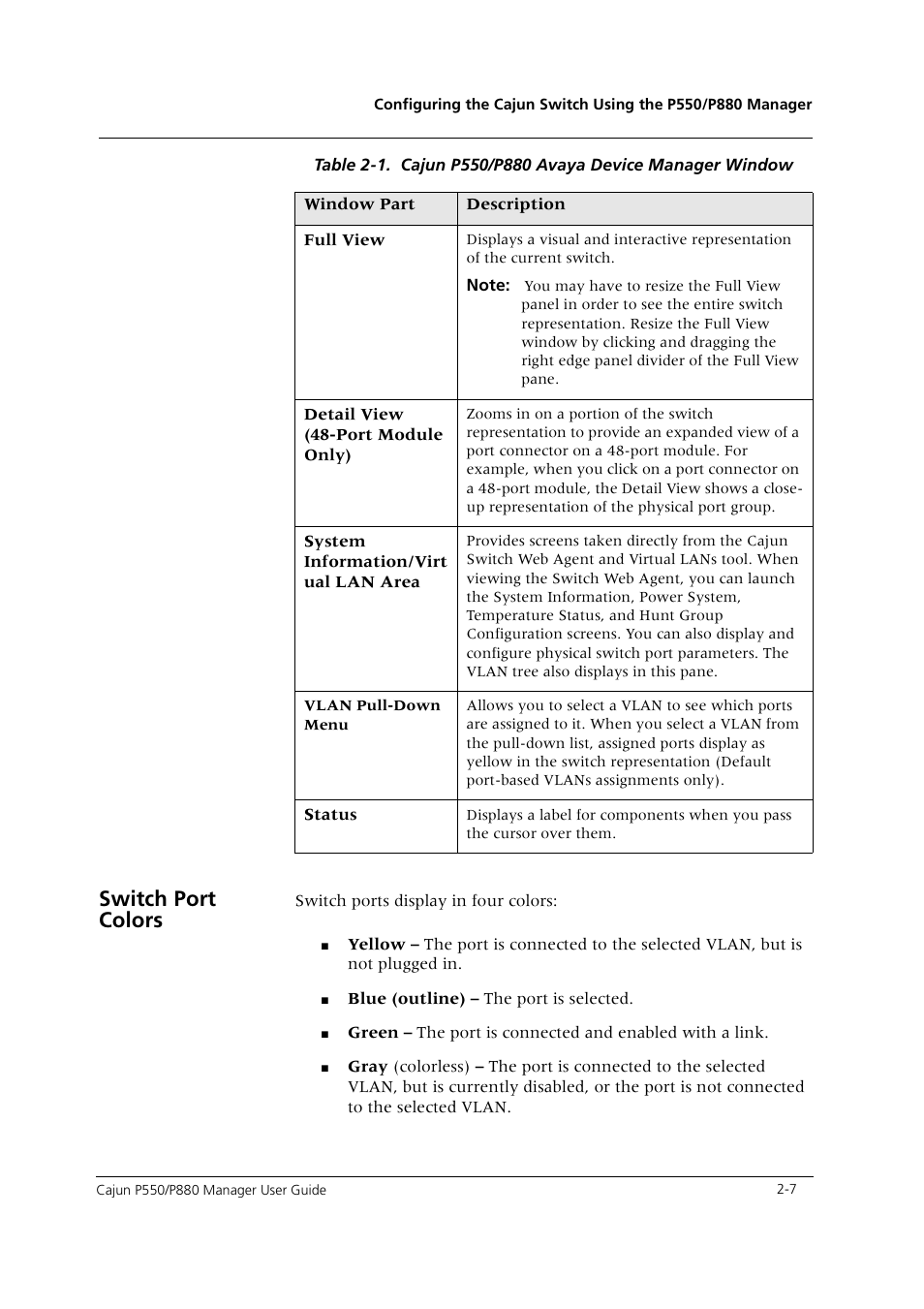 Configuring the Cajun Switch Using the P550/P880 Manager

Table 2-1. Cajun P550/P880 Avaya Device Manager Window

| Window Part | Description |
|---|---|
| Full View | Displays a visual and interactive representation of the current switch. Note: You may have to resize the Full View panel in order to see the entire switch representation. Resize the Full View window by clicking and dragging the right edge panel divider of the Full View pane. |
| Detail View (48-Port Module Only) | Zooms in on a portion of the switch representation to provide an expanded view of a port connector on a 48-port module. For example, when you click on a port connector on a 48-port module, the Detail View shows a close-up representation of the physical port group. |
| System Information/Virtual LAN Area | Provides screens taken directly from the Cajun Switch Web Agent and Virtual LANs tool. When viewing the Switch Web Agent, you can launch the System Information, Power System, Temperature Status, and Hunt Group Configuration screens. You can also display and configure physical switch port parameters. The VLAN tree also displays in this pane. |
| VLAN Pull-Down Menu | Allows you to select a VLAN to see which ports are assigned to it. When you select a VLAN from the pull-down list, assigned ports display as yellow in the switch representation (Default port-based VLANs assignments only). |
| Status | Displays a label for components when you pass the cursor over them. |

Switch Port Colors

Switch ports display in four colors:

■ Yellow – The port is connected to the selected VLAN, but is not plugged in.

■ Blue (outline) – The port is selected.

■ Green – The port is connected and enabled with a link.

■ Gray (colorless) – The port is connected to the selected VLAN, but is currently disabled, or the port is not connected to the selected VLAN.

Cajun P550/P880 Manager User Guide 2-7